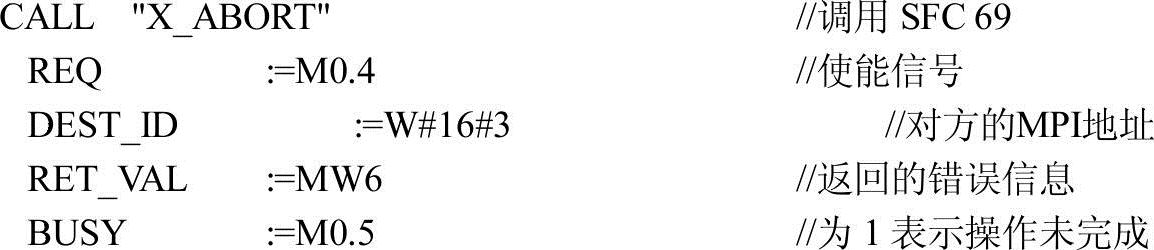 CALL "X_ABORT" //调用 SFC 69
REQ :=M0.4 //使能信号
DEST_ID :=W#16#3 //对方的MPI地址
RET_VAL :=MW6 //返回的错误信息
BUSY :=M0.5 //为 1 表示操作未完成